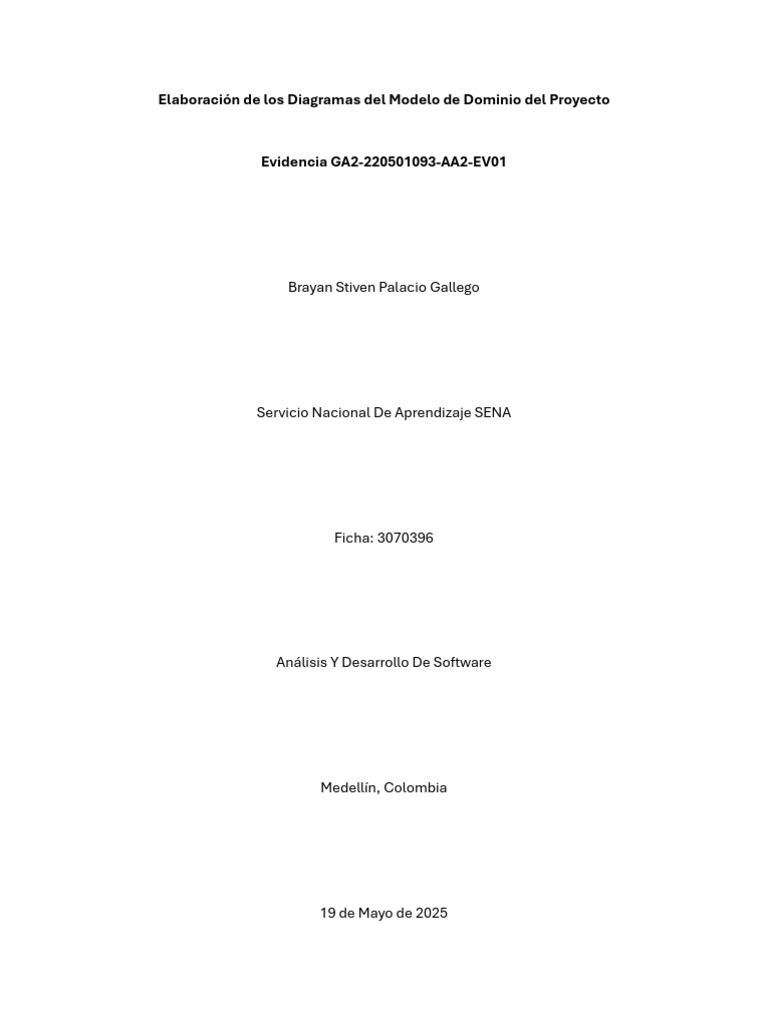 Elaboración de los Diagramas del Modelo de Dominio del Proyecto

Evidencia GA2-220501093-AA2-EV01

Brayan Stiven Palacio Gallego

Servicio Nacional De Aprendizaje SENA

Ficha: 3070396

Análisis Y Desarrollo De Software

Medellín, Colombia

19 de Mayo de 2025